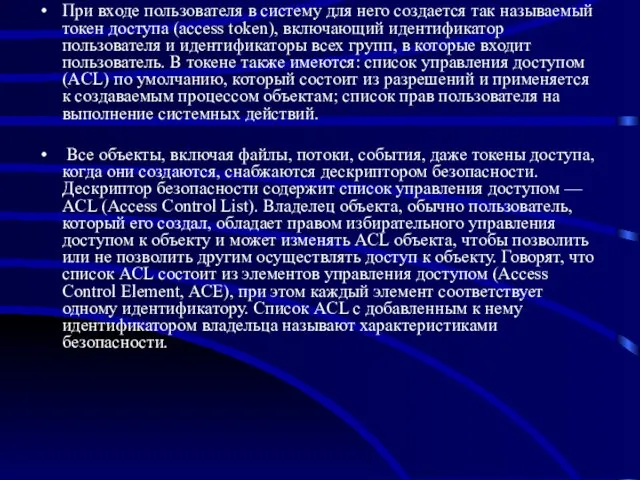 • При входе пользователя в систему для него создается так называемый токен доступа (access token), включающий идентификатор пользователя и идентификаторы всех групп, в которые входит пользователь. В токене также имеются: список управления доступом (ACL) по умолчанию, который состоит из разрешений и применяется к создаваемым процессом объектам; список прав пользователя на выполнение системных действий.

• Все объекты, включая файлы, потоки, события, даже токены доступа, когда они создаются, снабжаются дескриптором безопасности. Дескриптор безопасности содержит список управления доступом — ACL (Access Control List). Владелец объекта, обычно пользователь, который его создал, обладает правом избирательного управления доступом к объекту и может изменять ACL объекта, чтобы позволить или не позволить другим осуществлять доступ к объекту. Говорят, что список ACL состоит из элементов управления доступом (Access Control Element, ACE), при этом каждый элемент соответствует одному идентификатору. Список ACL с добавленным к нему идентификатором владельца называют характеристиками безопасности.